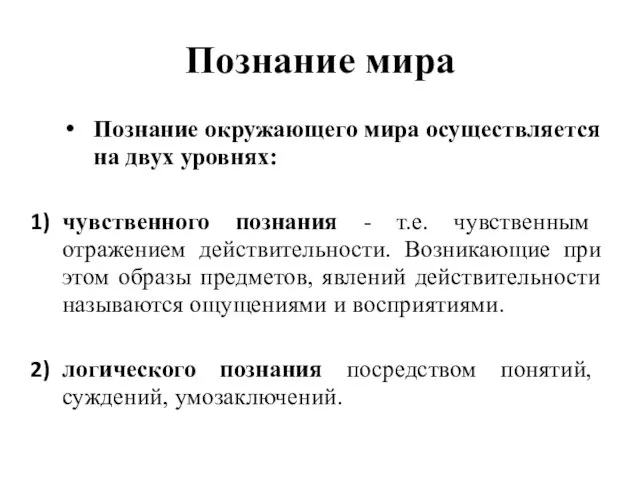 Познание мира

• Познание окружающего мира осуществляется на двух уровнях:

1) чувственного познания - т.е. чувственным отражением действительности. Возникающие при этом образы предметов, явлений действительности называются ощущениями и восприятиями.

2) логического познания посредством понятий, суждений, умозаключений.